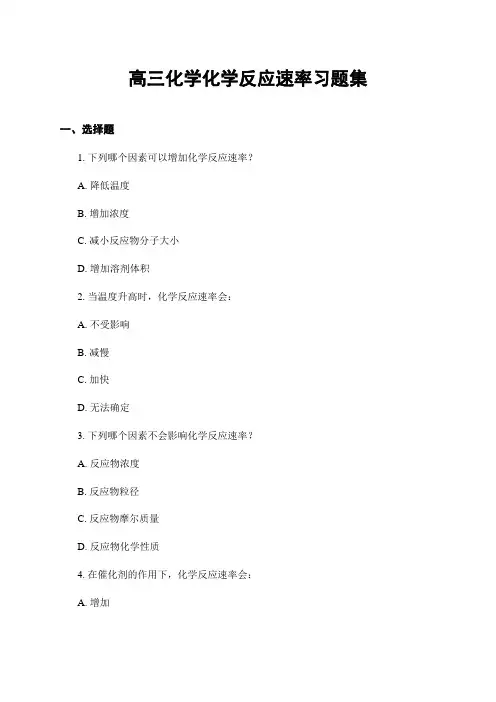 高三化学化学反应速率习题集

一、选择题

1. 下列哪个因素可以增加化学反应速率？

A. 降低温度

B. 增加浓度

C. 减小反应物分子大小

D. 增加溶剂体积

2. 当温度升高时，化学反应速率会：

A. 不受影响

B. 减慢

C. 加快

D. 无法确定

3. 下列哪个因素不会影响化学反应速率？

A. 反应物浓度

B. 反应物粒径

C. 反应物摩尔质量

D. 反应物化学性质

4. 在催化剂的作用下，化学反应速率会：

A. 增加